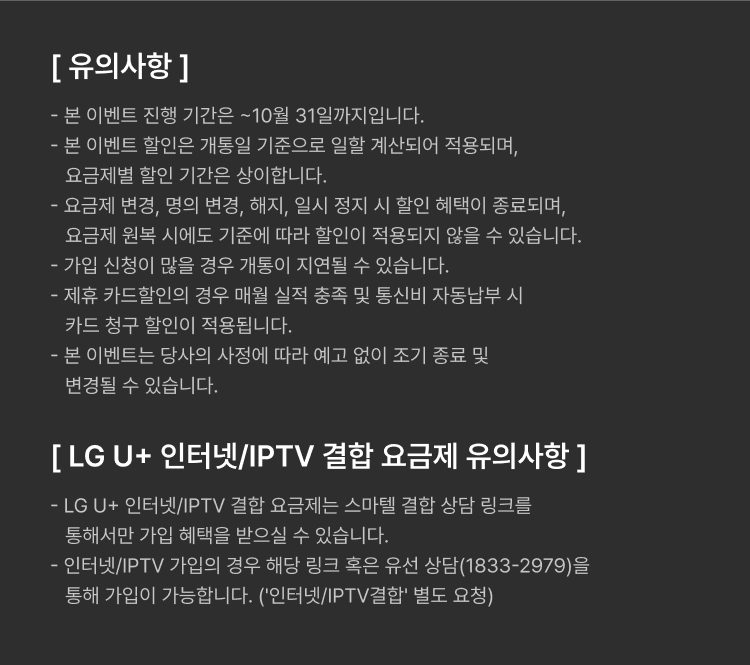 [ 유의사항 ]

- 본 이벤트 진행 기간은 ~10월 31일까지입니다.
- 본 이벤트 할인은 개통일 기준으로 일할 계산되어 적용되며, 요금제별 할인 기간은 상이합니다.
- 요금제 변경, 명의 변경, 해지, 일시 정지 시 할인 혜택이 종료되며, 요금제 원복 시에도 기준에 따라 할인이 적용되지 않을 수 있습니다.
- 가입 신청이 많을 경우 개통이 지연될 수 있습니다.
- 제휴 카드할인의 경우 매월 실적 충족 및 통신비 자동납부 시 카드 청구 할인이 적용됩니다.
- 본 이벤트는 당사의 사정에 따라 예고 없이 조기 종료 및 변경될 수 있습니다.

[ LG U+ 인터넷/IPTV 결합 요금제 유의사항 ]

- LG U+ 인터넷/IPTV 결합 요금제는 스마텔 결합 상담 링크를 통해서만 가입 혜택을 받으실 수 있습니다.
- 인터넷/IPTV 가입의 경우 해당 링크 혹은 유선 상담(1833-2979)을 통해 가입이 가능합니다. ('인터넷/IPTV결합' 별도 요청)